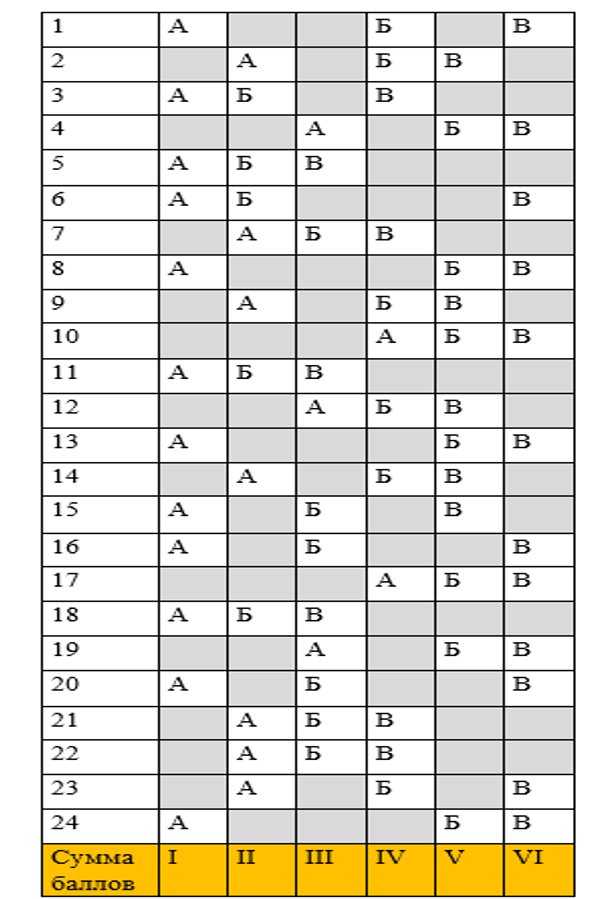 | 1 | А | | | Б | | В |
|---|---|---|---|---|---|---|
| 2 | | А | | Б | В | |
| 3 | А | Б | | В | | |
| 4 | | | А | | Б | В |
| 5 | А | Б | В | | | |
| 6 | А | Б | | | | В |
| 7 | | А | Б | В | | |
| 8 | А | | | | Б | В |
| 9 | | А | | Б | В | |
| 10 | | | | А | Б | В |
| 11 | А | Б | В | | | |
| 12 | | | А | Б | В | |
| 13 | А | | | | Б | В |
| 14 | | А | | Б | В | |
| 15 | А | | Б | | В | |
| 16 | А | | Б | | | В |
| 17 | | | | А | Б | В |
| 18 | А | Б | В | | | |
| 19 | | | А | | Б | В |
| 20 | А | | Б | | | В |
| 21 | | А | Б | В | | |
| 22 | | А | Б | В | | |
| 23 | | А | | Б | | В |
| 24 | А | | | | Б | В |
| Сумма баллов | I | II | III | IV | V | VI |